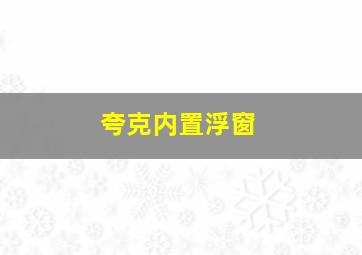 夸克内置浮窗